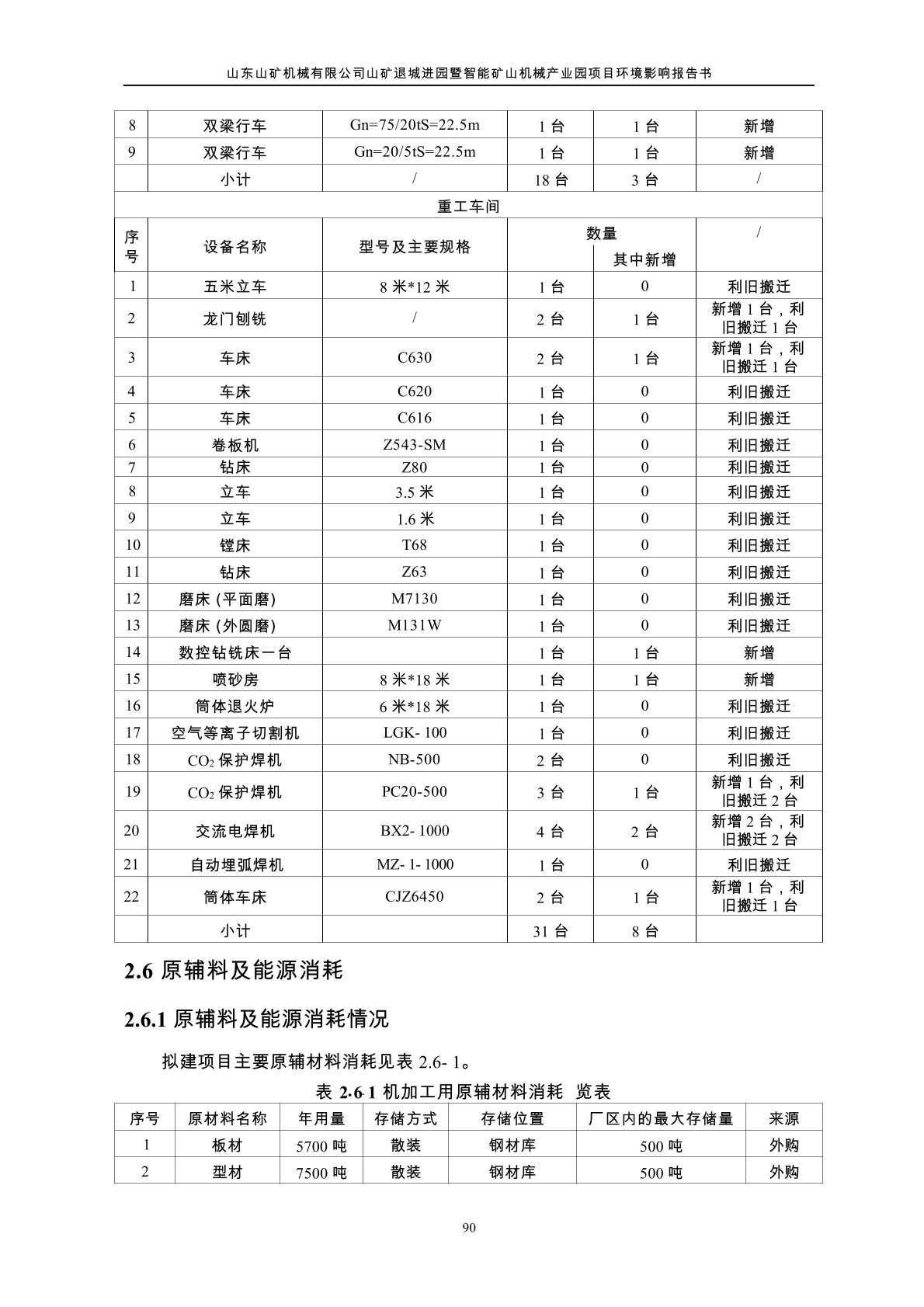 山东山矿机械有限公司山矿退城进园暨智能矿山机械产业园项目环境影响报告书

| 8 | 双梁行车 | Gn=75/20tS=22.5m | 1 台 | 1 台 | 新增 |
|---|---|---|---|---|---|
| 9 | 双梁行车 | Gn=20/5tS=22.5m | 1 台 | 1 台 | 新增 |
|  | 小计 | / | 18 台 | 3 台 | / |
| 重工车间 | | | | | |
| 序号 | 设备名称 | 型号及主要规格 | 数量 | 其中新增 | / |
| 1 | 五米立车 | 8 米*12 米 | 1 台 | 0 | 利旧搬迁 |
| 2 | 龙门刨铣 | / | 2 台 | 1 台 | 新增 1 台，利旧搬迁 1 台 |
| 3 | 车床 | C630 | 2 台 | 1 台 | 新增 1 台，利旧搬迁 1 台 |
| 4 | 车床 | C620 | 1 台 | 0 | 利旧搬迁 |
| 5 | 车床 | C616 | 1 台 | 0 | 利旧搬迁 |
| 6 | 卷板机 | Z543-SM | 1 台 | 0 | 利旧搬迁 |
| 7 | 钻床 | Z80 | 1 台 | 0 | 利旧搬迁 |
| 8 | 立车 | 3.5 米 | 1 台 | 0 | 利旧搬迁 |
| 9 | 立车 | 1.6 米 | 1 台 | 0 | 利旧搬迁 |
| 10 | 镗床 | T68 | 1 台 | 0 | 利旧搬迁 |
| 11 | 钻床 | Z63 | 1 台 | 0 | 利旧搬迁 |
| 12 | 磨床 (平面磨) | M7130 | 1 台 | 0 | 利旧搬迁 |
| 13 | 磨床 (外圆磨) | M131W | 1 台 | 0 | 利旧搬迁 |
| 14 | 数控钻铣床一台 |  | 1 台 | 1 台 | 新增 |
| 15 | 喷砂房 | 8 米*18 米 | 1 台 | 1 台 | 新增 |
| 16 | 筒体退火炉 | 6 米*18 米 | 1 台 | 0 | 利旧搬迁 |
| 17 | 空气等离子切割机 | LGK- 100 | 1 台 | 0 | 利旧搬迁 |
| 18 | $CO_2$ 保护焊机 | NB-500 | 2 台 | 0 | 利旧搬迁 |
| 19 | $CO_2$ 保护焊机 | PC20-500 | 3 台 | 1 台 | 新增 1 台，利旧搬迁 2 台 |
| 20 | 交流电焊机 | BX2- 1000 | 4 台 | 2 台 | 新增 2 台，利旧搬迁 2 台 |
| 21 | 自动埋弧焊机 | MZ- 1- 1000 | 1 台 | 0 | 利旧搬迁 |
| 22 | 筒体车床 | CJZ6450 | 2 台 | 1 台 | 新增 1 台，利旧搬迁 1 台 |
|  | 小计 |  | 31 台 | 8 台 |  |

2.6 原辅料及能源消耗

2.6.1 原辅料及能源消耗情况

拟建项目主要原辅材料消耗见表 2.6- 1。

表 2.6-1 机加工用原辅材料消耗 览表

| 序号 | 原材料名称 | 年用量 | 存储方式 | 存储位置 | 厂区内的最大存储量 | 来源 |
|---|---|---|---|---|---|---|
| 1 | 板材 | 5700 吨 | 散装 | 钢材库 | 500 吨 | 外购 |
| 2 | 型材 | 7500 吨 | 散装 | 钢材库 | 500 吨 | 外购 |

90